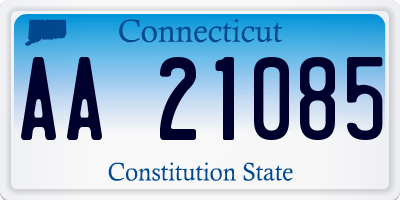 Connecticut

AA 21085

Constitution State